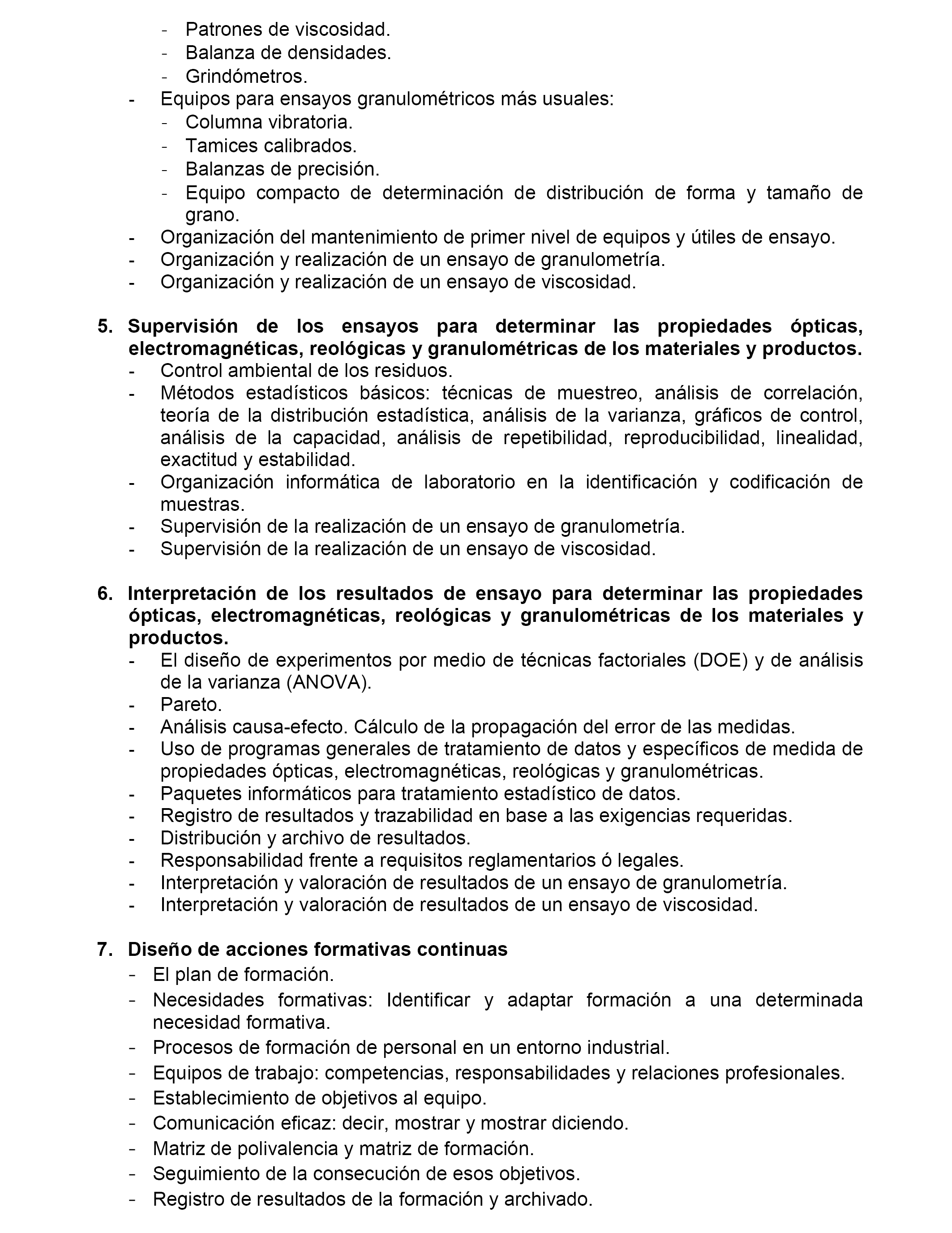 - Patrones de viscosidad.
- Balanza de densidades.
- Grindómetros.
- Equipos para ensayos granulométricos más usuales:
- Columna vibratoria.
- Tamices calibrados.
- Balanzas de precisión.
- Equipo compacto de determinación de distribución de forma y tamaño de grano.
- Organización del mantenimiento de primer nivel de equipos y útiles de ensayo.
- Organización y realización de un ensayo de granulometría.
- Organización y realización de un ensayo de viscosidad.

5. Supervisión de los ensayos para determinar las propiedades ópticas, electromagnéticas, reológicas y granulométricas de los materiales y productos.
- Control ambiental de los residuos.
- Métodos estadísticos básicos: técnicas de muestreo, análisis de correlación, teoría de la distribución estadística, análisis de la varianza, gráficos de control, análisis de la capacidad, análisis de repetibilidad, reproducibilidad, linealidad, exactitud y estabilidad.
- Organización informática de laboratorio en la identificación y codificación de muestras.
- Supervisión de la realización de un ensayo de granulometría.
- Supervisión de la realización de un ensayo de viscosidad.

6. Interpretación de los resultados de ensayo para determinar las propiedades ópticas, electromagnéticas, reológicas y granulométricas de los materiales y productos.
- El diseño de experimentos por medio de técnicas factoriales (DOE) y de análisis de la varianza (ANOVA).
- Pareto.
- Análisis causa-efecto. Cálculo de la propagación del error de las medidas.
- Uso de programas generales de tratamiento de datos y específicos de medida de propiedades ópticas, electromagnéticas, reológicas y granulométricas.
- Paquetes informáticos para tratamiento estadístico de datos.
- Registro de resultados y trazabilidad en base a las exigencias requeridas.
- Distribución y archivo de resultados.
- Responsabilidad frente a requisitos reglamentarios ó legales.
- Interpretación y valoración de resultados de un ensayo de granulometría.
- Interpretación y valoración de resultados de un ensayo de viscosidad.

7. Diseño de acciones formativas continuas
- El plan de formación.
- Necesidades formativas: Identificar y adaptar formación a una determinada necesidad formativa.
- Procesos de formación de personal en un entorno industrial.
- Equipos de trabajo: competencias, responsabilidades y relaciones profesionales.
- Establecimiento de objetivos al equipo.
- Comunicación eficaz: decir, mostrar y mostrar diciendo.
- Matriz de polivalencia y matriz de formación.
- Seguimiento de la consecución de esos objetivos.
- Registro de resultados de la formación y archivado.